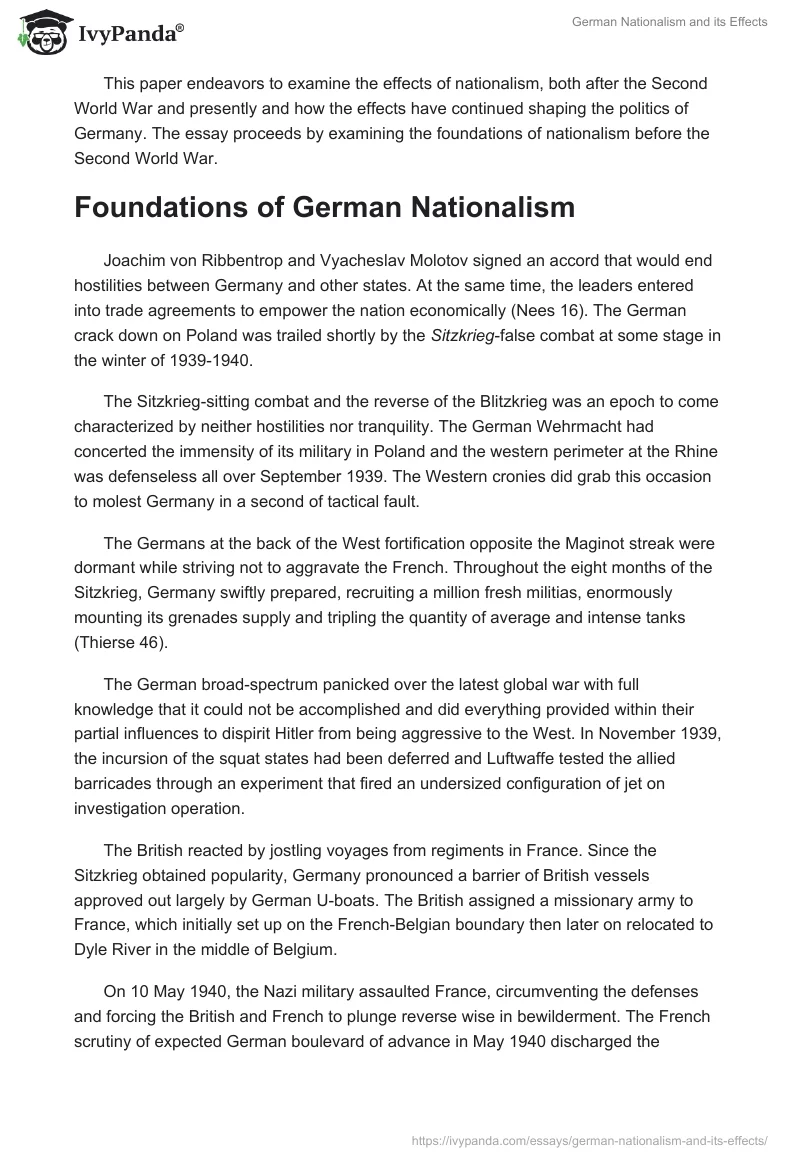 IvyPanda®

German Nationalism and its Effects

This paper endeavors to examine the effects of nationalism, both after the Second World War and presently and how the effects have continued shaping the politics of Germany. The essay proceeds by examining the foundations of nationalism before the Second World War.

Foundations of German Nationalism

Joachim von Ribbentrop and Vyacheslav Molotov signed an accord that would end hostilities between Germany and other states. At the same time, the leaders entered into trade agreements to empower the nation economically (Nees 16). The German crack down on Poland was trailed shortly by the Sitzkrieg-false combat at some stage in the winter of 1939-1940.

The Sitzkrieg-sitting combat and the reverse of the Blitzkrieg was an epoch to come characterized by neither hostilities nor tranquility. The German Wehrmacht had concerted the immensity of its military in Poland and the western perimeter at the Rhine was defenseless all over September 1939. The Western cronies did grab this occasion to molest Germany in a second of tactical fault.

The Germans at the back of the West fortification opposite the Maginot streak were dormant while striving not to aggravate the French. Throughout the eight months of the Sitzkrieg, Germany swiftly prepared, recruiting a million fresh militias, enormously mounting its grenades supply and tripling the quantity of average and intense tanks (Thierse 46).

The German broad-spectrum panicked over the latest global war with full knowledge that it could not be accomplished and did everything provided within their partial influences to dispirit Hitler from being aggressive to the West. In November 1939, the incursion of the squat states had been deferred and Luftwaffe tested the allied barricades through an experiment that fired an undersized configuration of jet on investigation operation.

The British reacted by jostling voyages from regiments in France. Since the Sitzkrieg obtained popularity, Germany pronounced a barrier of British vessels approved out largely by German U-boats. The British assigned a missionary army to France, which initially set up on the French-Belgian boundary then later on relocated to Dyle River in the middle of Belgium.

On 10 May 1940, the Nazi military assaulted France, circumventing the defenses and forcing the British and French to plunge reverse wise in bewilderment. The French scrutiny of expected German boulevard of advance in May 1940 discharged the

https://ivypanda.com/essays/german-nationalism-and-its-effects/